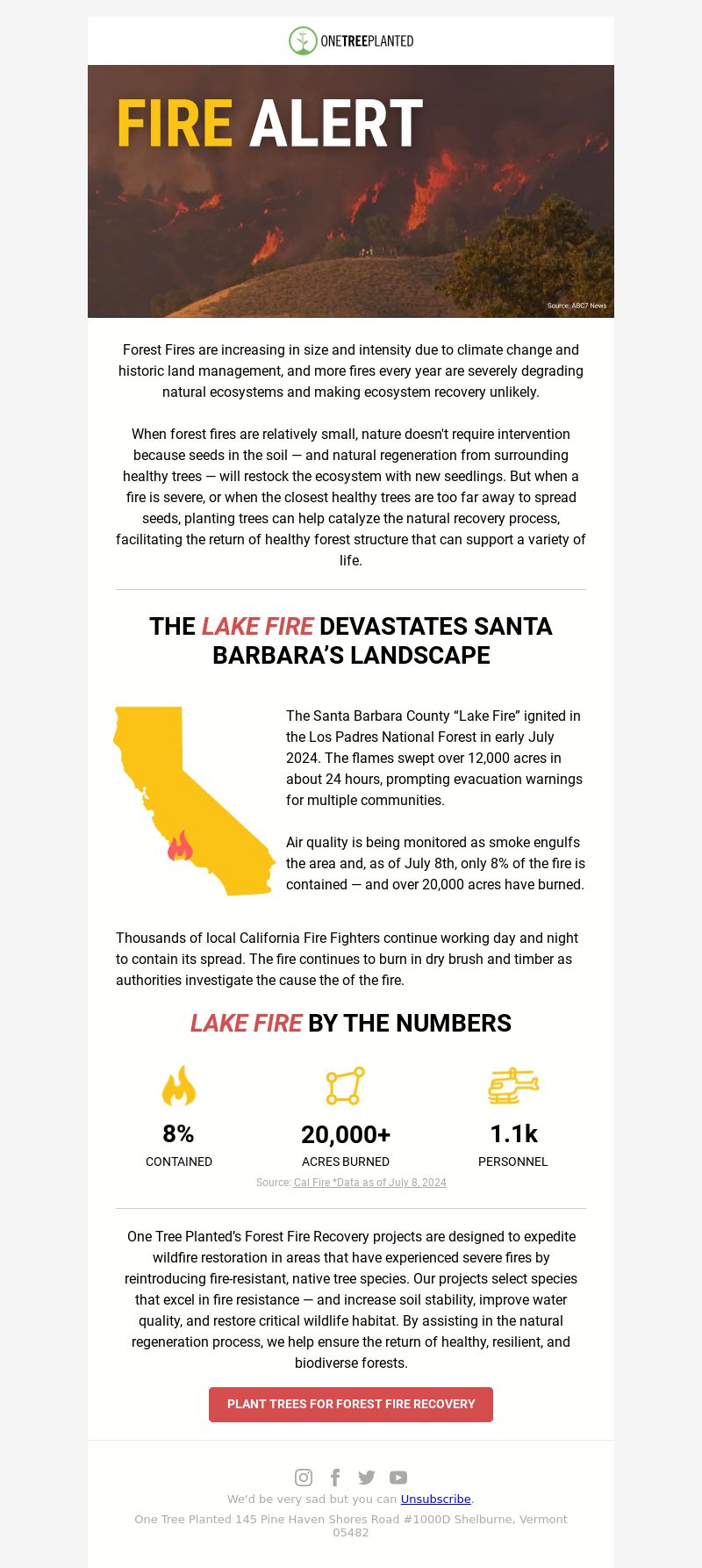 ONETREEPLANTED

FIRE ALERT

Source: ABC7 News

Forest Fires are increasing in size and intensity due to climate change and historic land management, and more fires every year are severely degrading natural ecosystems and making ecosystem recovery unlikely.

When forest fires are relatively small, nature doesn't require intervention because seeds in the soil — and natural regeneration from surrounding healthy trees — will restock the ecosystem with new seedlings. But when a fire is severe, or when the closest healthy trees are too far away to spread seeds, planting trees can help catalyze the natural recovery process, facilitating the return of healthy forest structure that can support a variety of life.

THE LAKE FIRE DEVASTATES SANTA BARBARA'S LANDSCAPE

The Santa Barbara County "Lake Fire" ignited in the Los Padres National Forest in early July 2024. The flames swept over 12,000 acres in about 24 hours, prompting evacuation warnings for multiple communities.

Air quality is being monitored as smoke engulfs the area and, as of July 8th, only 8% of the fire is contained — and over 20,000 acres have burned.

Thousands of local California Fire Fighters continue working day and night to contain its spread. The fire continues to burn in dry brush and timber as authorities investigate the cause the of the fire.

LAKE FIRE BY THE NUMBERS

8%
CONTAINED

20,000+
ACRES BURNED

1.1k
PERSONNEL

Source: Cal Fire *Data as of July 8, 2024

One Tree Planted's Forest Fire Recovery projects are designed to expedite wildfire restoration in areas that have experienced severe fires by reintroducing fire-resistant, native tree species. Our projects select species that excel in fire resistance — and increase soil stability, improve water quality, and restore critical wildlife habitat. By assisting in the natural regeneration process, we help ensure the return of healthy, resilient, and biodiverse forests.

PLANT TREES FOR FOREST FIRE RECOVERY

We'd be very sad but you can Unsubscribe.

One Tree Planted 145 Pine Haven Shores Road #1000D Shelburne, Vermont 05482